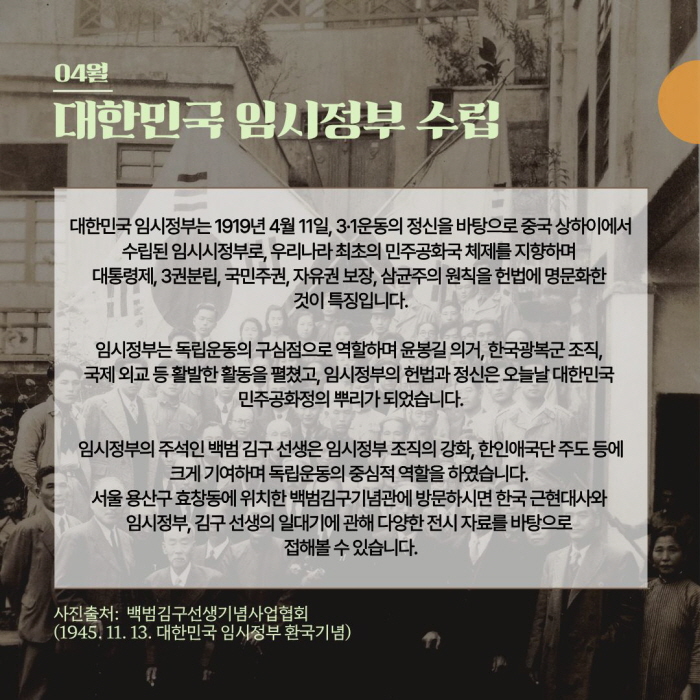 04월
대한민국 임시정부 수립

대한민국 임시정부는 1919년 4월 11일, 3·1운동의 정신을 바탕으로 중국 상하이에서 수립된 임시시정부로, 우리나라 최초의 민주공화국 체제를 지향하며 대통령제, 3권분립, 국민주권, 자유권 보장, 삼균주의 원칙을 헌법에 명문화한 것이 특징입니다.

임시정부는 독립운동의 구심점으로 역할하며 윤봉길 의거, 한국광복군 조직, 국제 외교 등 활발한 활동을 펼쳤고, 임시정부의 헌법과 정신은 오늘날 대한민국 민주공화정의 뿌리가 되었습니다.

임시정부의 주석인 백범 김구 선생은 임시정부 조직의 강화, 한인애국단 주도 등에 크게 기여하며 독립운동의 중심적 역할을 하였습니다.
서울 용산구 효창동에 위치한 백범김구기념관에 방문하시면 한국 근현대사와 임시정부, 김구 선생의 일대기에 관해 다양한 전시 자료를 바탕으로 접해볼 수 있습니다.

사진출처: 백범김구선생기념사업협회
(1945. 11. 13. 대한민국 임시정부 환국기념)